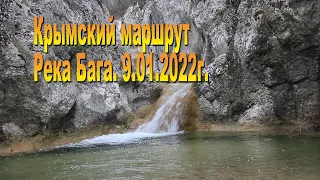 Крымский маршрут
Река Бага. 9.01.2022г.